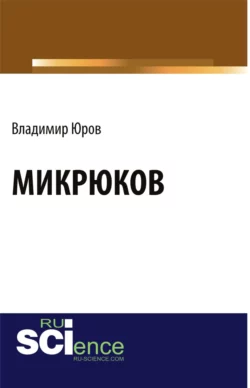 Владимир Юров

МИКРЮКОВ

RU
SCIence
RU-SCIENCE.COM